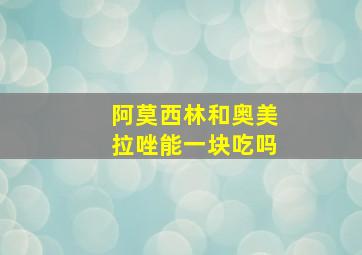 阿莫西林和奥美拉唑能一块吃吗